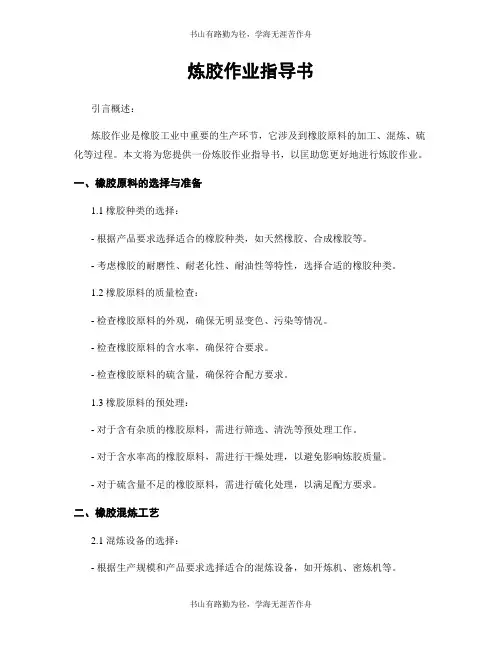 书山有路勤为径，学海无涯苦作舟

炼胶作业指导书

引言概述：

炼胶作业是橡胶工业中重要的生产环节，它涉及到橡胶原料的加工、混炼、硫化等过程。本文将为您提供一份炼胶作业指导书，以匡助您更好地进行炼胶作业。

一、橡胶原料的选择与准备

1.1 橡胶种类的选择：

- 根据产品要求选择适合的橡胶种类，如天然橡胶、合成橡胶等。

- 考虑橡胶的耐磨性、耐老化性、耐油性等特性，选择合适的橡胶种类。

1.2 橡胶原料的质量检查：

- 检查橡胶原料的外观，确保无明显变色、污染等情况。

- 检查橡胶原料的含水率，确保符合要求。

- 检查橡胶原料的硫含量，确保符合配方要求。

1.3 橡胶原料的预处理：

- 对于含有杂质的橡胶原料，需进行筛选、清洗等预处理工作。

- 对于含水率高的橡胶原料，需进行干燥处理，以避免影响炼胶质量。

- 对于硫含量不足的橡胶原料，需进行硫化处理，以满足配方要求。

二、橡胶混炼工艺

2.1 混炼设备的选择：

- 根据生产规模和产品要求选择适合的混炼设备，如开炼机、密炼机等。

书山有路勤为径，学海无涯苦作舟